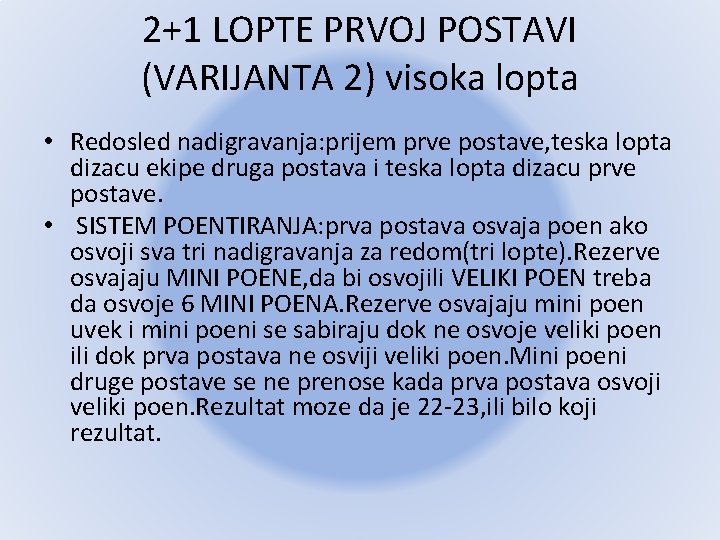 2+1 LOPTE PRVOJ POSTAVI (VARIJANTA 2) visoka lopta

• Redosled nadigravanja:prijem prve postave,teska lopta dizacu ekipe druga postava i teska lopta dizacu prve postave.

• SISTEM POENTIRANJA:prva postava osvaja poen ako osvoji sva tri nadigravanja za redom(tri lopte).Rezerve osvajaju MINI POENE,da bi osvojili VELIKI POEN treba da osvoje 6 MINI POENA.Rezerve osvajaju mini poen uvek i mini poeni se sabiraju dok ne osvoje veliki poen ili dok prva postava ne osviji veliki poen.Mini poeni druge postave se ne prenose kada prva postava osvoji veliki poen.Rezultat moze da je 22-23,ili bilo koji rezultat.